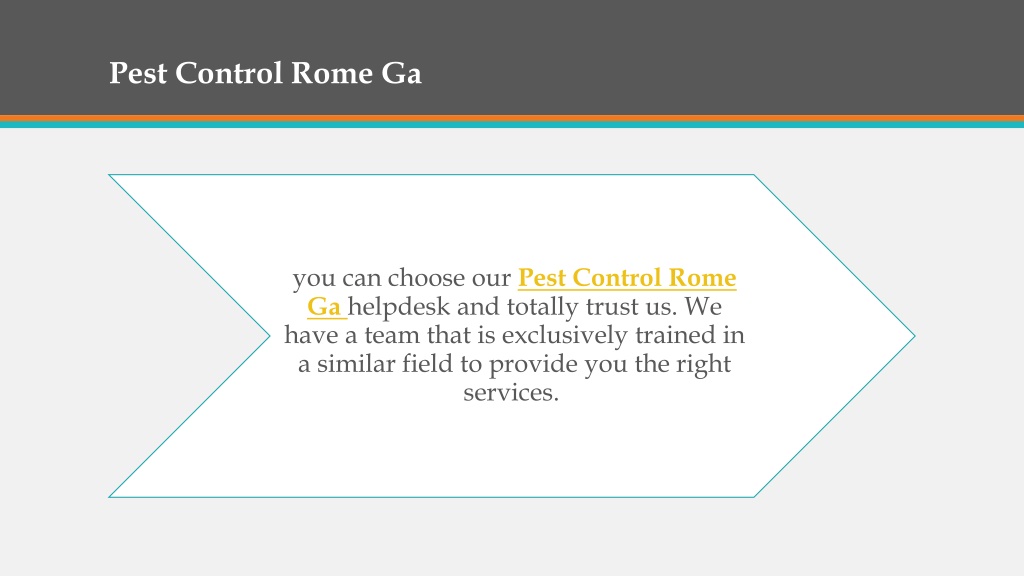 Pest Control Rome Ga

you can choose our Pest Control Rome Ga helpdesk and totally trust us. We have a team that is exclusively trained in a similar field to provide you the right services.